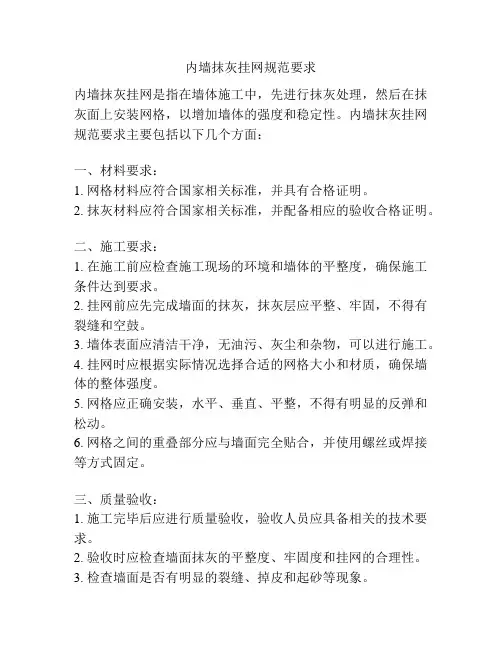 内墙抹灰挂网规范要求

内墙抹灰挂网是指在墙体施工中，先进行抹灰处理，然后在抹灰面上安装网格，以增加墙体的强度和稳定性。内墙抹灰挂网规范要求主要包括以下几个方面：

一、材料要求：
1. 网格材料应符合国家相关标准，并具有合格证明。
2. 抹灰材料应符合国家相关标准，并配备相应的验收合格证明。

二、施工要求：
1. 在施工前应检查施工现场的环境和墙体的平整度，确保施工条件达到要求。
2. 挂网前应先完成墙面的抹灰，抹灰层应平整、牢固，不得有裂缝和空鼓。
3. 墙体表面应清洁干净，无油污、灰尘和杂物，可以进行施工。
4. 挂网时应根据实际情况选择合适的网格大小和材质，确保墙体的整体强度。
5. 网格应正确安装，水平、垂直、平整，不得有明显的反弹和松动。
6. 网格之间的重叠部分应与墙面完全贴合，并使用螺丝或焊接等方式固定。

三、质量验收：
1. 施工完毕后应进行质量验收，验收人员应具备相关的技术要求。
2. 验收时应检查墙面抹灰的平整度、牢固度和挂网的合理性。
3. 检查墙面是否有明显的裂缝、掉皮和起砂等现象。